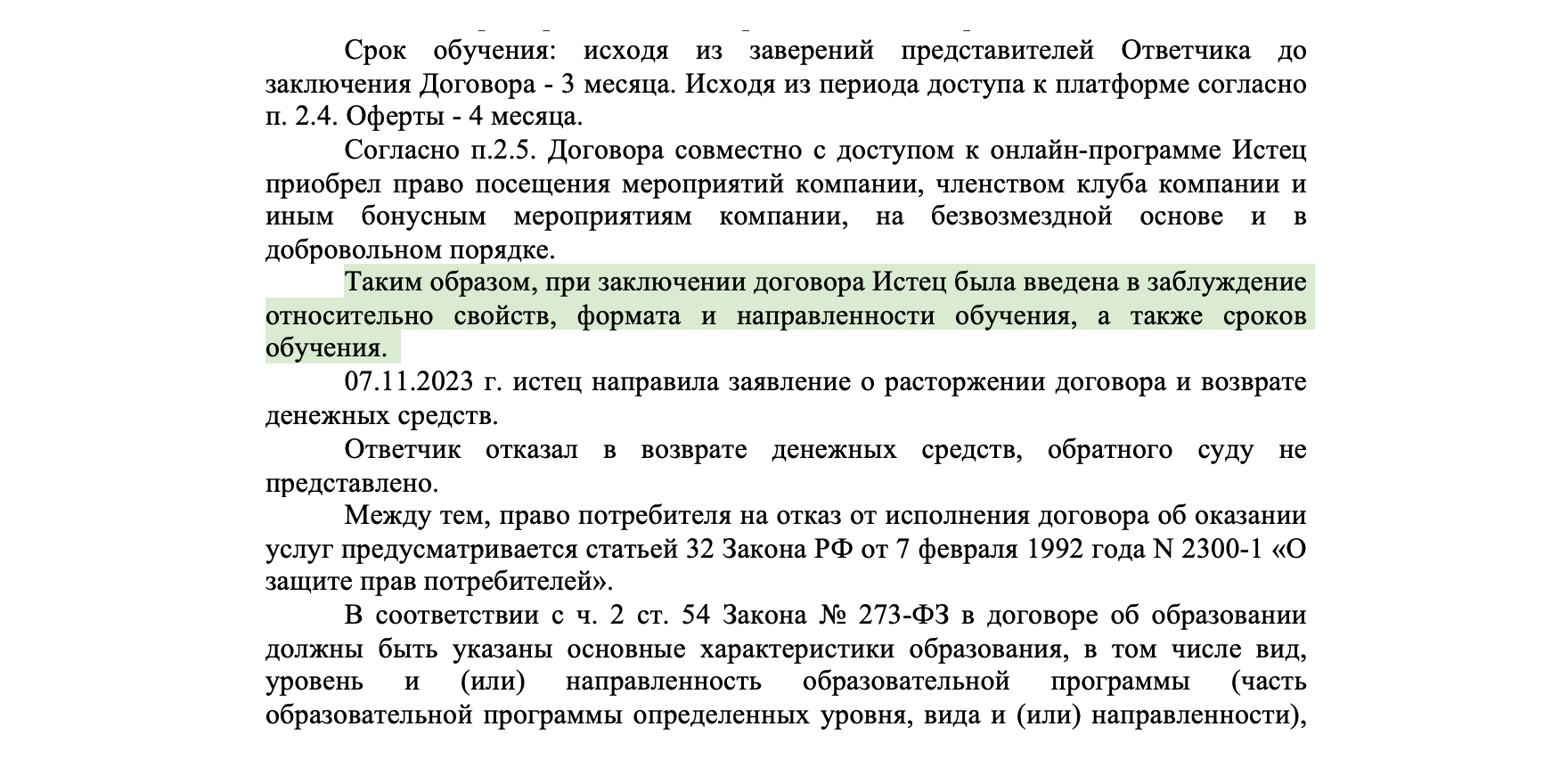 Срок обучения: исходя из заверений представителей Ответчика до заключения Договора - 3 месяца. Исходя из периода доступа к платформе согласно п. 2.4. Оферты - 4 месяца.

Согласно п.2.5. Договора совместно с доступом к онлайн-программе Истец приобрел право посещения мероприятий компании, членством клуба компании и иным бонусным мероприятиям компании, на безвозмездной основе и в добровольном порядке.

Таким образом, при заключении договора Истец была введена в заблуждение относительно свойств, формата и направленности обучения, а также сроков обучения.

07.11.2023 г. истец направила заявление о расторжении договора и возврате денежных средств.

Ответчик отказал в возврате денежных средств, обратного суду не представлено.

Между тем, право потребителя на отказ от исполнения договора об оказании услуг предусматривается статьей 32 Закона РФ от 7 февраля 1992 года N 2300-1 «О защите прав потребителей».

В соответствии с ч. 2 ст. 54 Закона № 273-ФЗ в договоре об образовании должны быть указаны основные характеристики образования, в том числе вид, уровень и (или) направленность образовательной программы (часть образовательной программы определенных уровня, вида и (или) направленности),